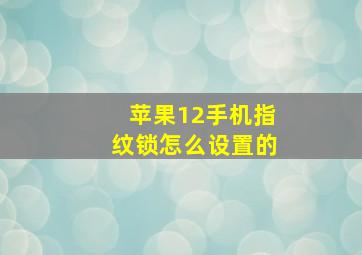 苹果12手机指纹锁怎么设置的